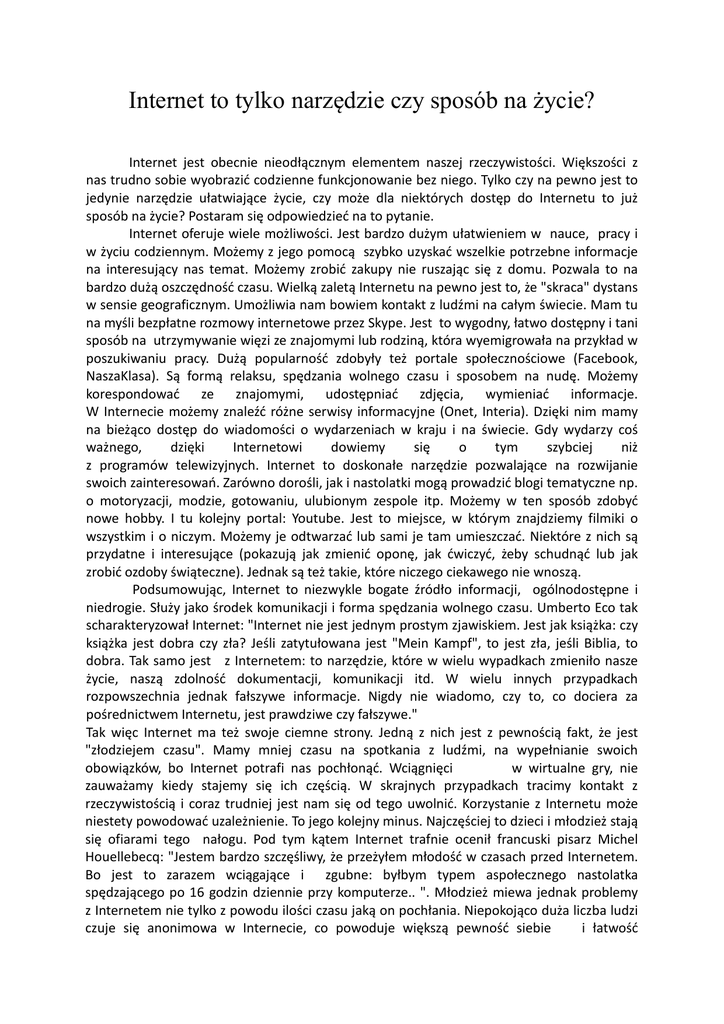 Internet to tylko narzędzie czy sposób na życie?

Internet jest obecnie nieodłącznym elementem naszej rzeczywistości. Większości z nas trudno sobie wyobrazić codzienne funkcjonowanie bez niego. Tylko czy na pewno jest to jedynie narzędzie ułatwiające życie, czy może dla niektórych dostęp do Internetu to już sposób na życie? Postaram się odpowiedzieć na to pytanie.

Internet oferuje wiele możliwości. Jest bardzo dużym ułatwieniem w nauce, pracy i w życiu codziennym. Możemy z jego pomocą szybko uzyskać wszelkie potrzebne informacje na interesujący nas temat. Możemy zrobić zakupy nie ruszając się z domu. Pozwala to na bardzo dużą oszczędność czasu. Wielką zaletą Internetu na pewno jest to, że "skraca" dystans w sensie geograficznym. Umożliwia nam bowiem kontakt z ludźmi na całym świecie. Mam tu na myśli bezpłatne rozmowy internetowe przez Skype. Jest to wygodny, łatwo dostępny i tani sposób na utrzymywanie więzi ze znajomymi lub rodziną, która wyemigrowała na przykład w poszukiwaniu pracy. Dużą popularność zdobyły też portale społecznościowe (Facebook, NaszaKlasa). Są formą relaksu, spędzania wolnego czasu i sposobem na nudę. Możemy korespondować ze znajomymi, udostępniać zdjęcia, wymieniać informacje. W Internecie możemy znaleźć różne serwisy informacyjne (Onet, Interia). Dzięki nim mamy na bieżąco dostęp do wiadomości o wydarzeniach w kraju i na świecie. Gdy wydarzy coś ważnego, dzięki Internetowi dowiemy się o tym szybciej niż z programów telewizyjnych. Internet to doskonałe narzędzie pozwalające na rozwijanie swoich zainteresowań. Zarówno dorośli, jak i nastolatki mogą prowadzić blogi tematyczne np. o motoryzacji, modzie, gotowaniu, ulubionym zespole itp. Możemy w ten sposób zdobyć nowe hobby. I tu kolejny portal: Youtube. Jest to miejsce, w którym znajdziemy filmiki o wszystkim i o niczym. Możemy je odtwarzać lub sami je tam umieszczać. Niektóre z nich są przydatne i interesujące (pokazują jak zmienić oponę, jak ćwiczyć, żeby schudnąć lub jak zrobić ozdoby świąteczne). Jednak są też takie, które niczego ciekawego nie wnoszą.

Podsumowując, Internet to niezwykle bogate źródło informacji, ogólnodostępne i niedrogie. Służy jako środek komunikacji i forma spędzania wolnego czasu. Umberto Eco tak scharakteryzował Internet: "Internet nie jest jednym prostym zjawiskiem. Jest jak książka: czy książka jest dobra czy zła? Jeśli zatytułowana jest "Mein Kampf", to jest zła, jeśli Biblia, to dobra. Tak samo jest z Internetem: to narzędzie, które w wielu wypadkach zmieniło nasze życie, naszą zdolność dokumentacji, komunikacji itd. W wielu innych przypadkach rozpowszechnia jednak fałszywe informacje. Nigdy nie wiadomo, czy to, co dociera za pośrednictwem Internetu, jest prawdziwe czy fałszywe."
Tak więc Internet ma też swoje ciemne strony. Jedną z nich jest z pewnością fakt, że jest "złodziejem czasu". Mamy mniej czasu na spotkania z ludźmi, na wypełnianie swoich obowiązków, bo Internet potrafi nas pochłonąć. Wciągnięci w wirtualne gry, nie zauważamy kiedy stajemy się ich częścią. W skrajnych przypadkach tracimy kontakt z rzeczywistością i coraz trudniej jest nam się od tego uwolnić. Korzystanie z Internetu może niestety powodować uzależnienie. To jego kolejny minus. Najczęściej to dzieci i młodzież stają się ofiarami tego nałogu. Pod tym kątem Internet trafnie ocenił francuski pisarz Michel Houellebecq: "Jestem bardzo szczęśliwy, że przeżyłem młodość w czasach przed Internetem. Bo jest to zarazem wciągające i zgubne: byłbym typem aspołecznego nastolatka spędzającego po 16 godzin dziennie przy komputerze.. ". Młodzież miewa jednak problemy z Internetem nie tylko z powodu ilości czasu jaką on pochłania. Niepokojąco duża liczba ludzi czuje się anonimowa w Internecie, co powoduje większą pewność siebie i łatwość